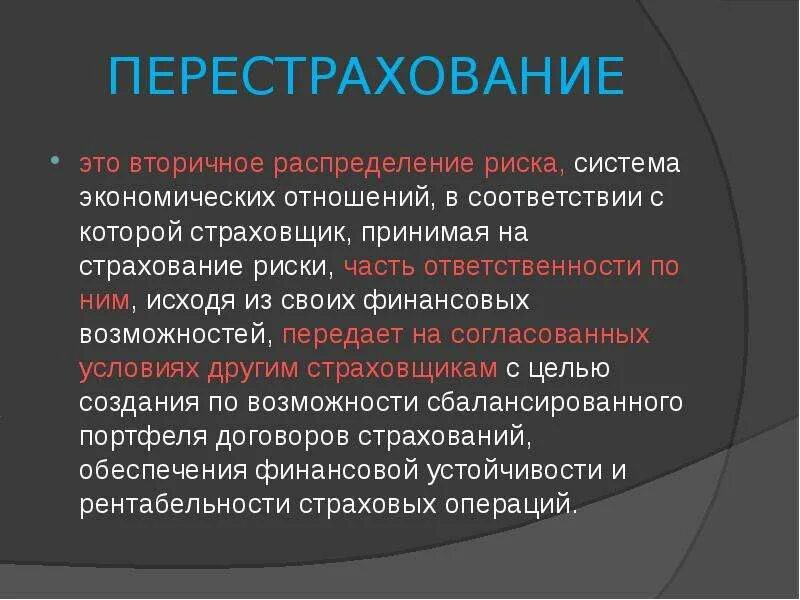 ПЕРЕСТРАХОВАНИЕ

• это вторичное распределение риска, система экономических отношений, в соответствии с которой страховщик, принимая на страхование риски, часть ответственности по ним, исходя из своих финансовых возможностей, передает на согласованных условиях другим страховщикам с целью создания по возможности сбалансированного портфеля договоров страхований, обеспечения финансовой устойчивости и рентабельности страховых операций.